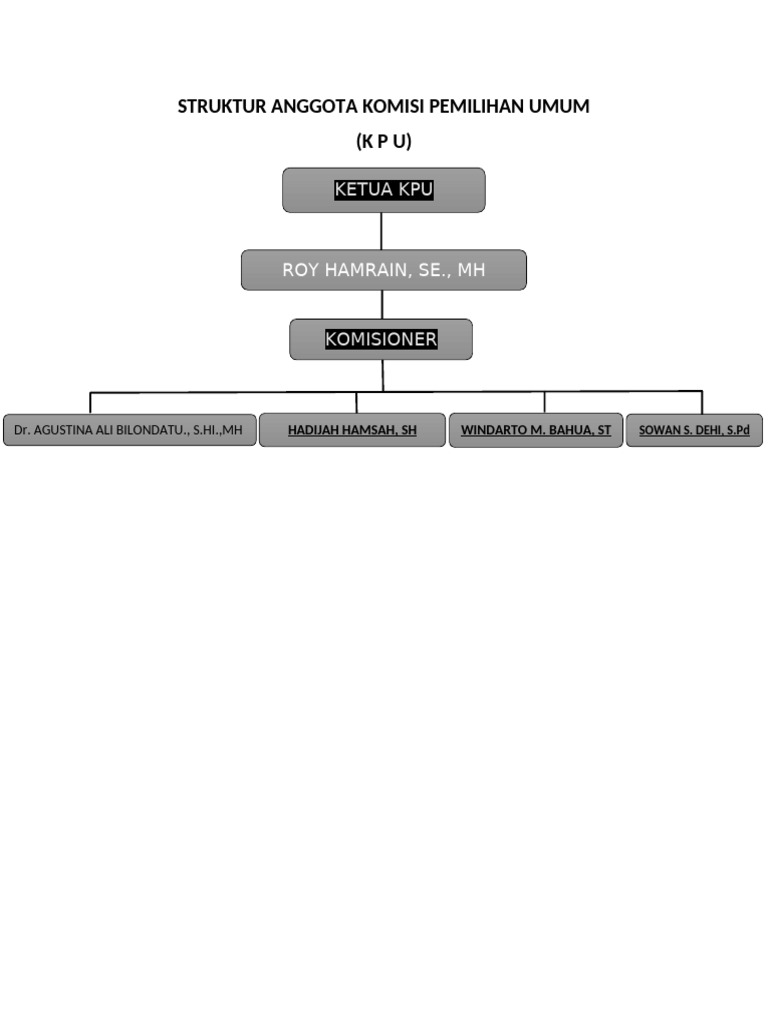 STRUKTUR ANGGOTA KOMISI PEMILIHAN UMUM

(K P U)

KETUA KPU

ROY HAMRAIN, SE., MH

KOMISIONER

Dr. AGUSTINA ALI BILONDATU., S.HI.,MH

HADIJAH HAMSAH, SH

WINDARTO M. BAHUA, ST

SOWAN S. DEHI, S.Pd